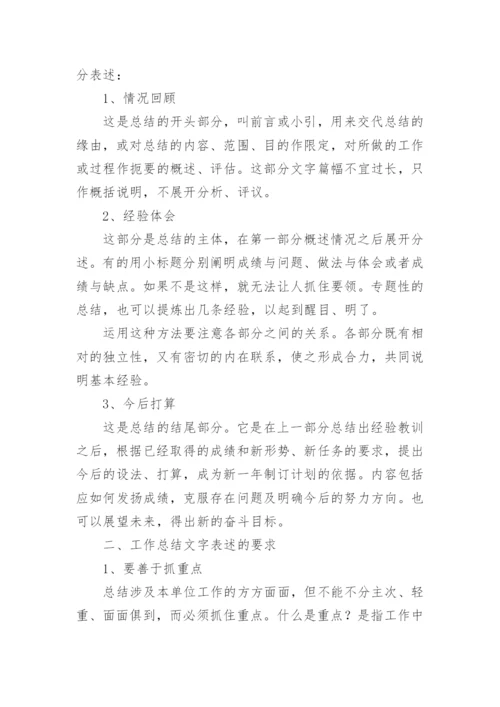 分表述：

1、情况回顾

这是总结的开头部分，叫前言或小引，用来交代总结的缘由，或对总结的内容、范围、目的作限定，对所做的工作或过程作扼要的概述、评估。这部分文字篇幅不宜过长，只作概括说明，不展开分析、评议。

2、经验体会

这部分是总结的主体，在第一部分概述情况之后展开分述。有的用小标题分别阐明成绩与问题、做法与体会或者成绩与缺点。如果不是这样，就无法让人抓住要领。专题性的总结，也可以提炼出几条经验，以起到醒目、明了。

运用这种方法要注意各部分之间的关系。各部分既有相对的独立性，又有密切的内在联系，使之形成合力，共同说明基本经验。

3、今后打算

这是总结的结尾部分。它是在上一部分总结出经验教训之后，根据已经取得的成绩和新形势、新任务的要求，提出今后的设法、打算，成为新一年制订计划的依据。内容包括应如何发扬成绩，克服存在问题及明确今后的努力方向。也可以展望未来，得出新的奋斗目标。

二、工作总结文字表述的要求

1、要善于抓重点

总结涉及本单位工作的方方面面，但不能不分主次、轻重、面面俱到，而必须抓住重点。什么是重点？是指工作中